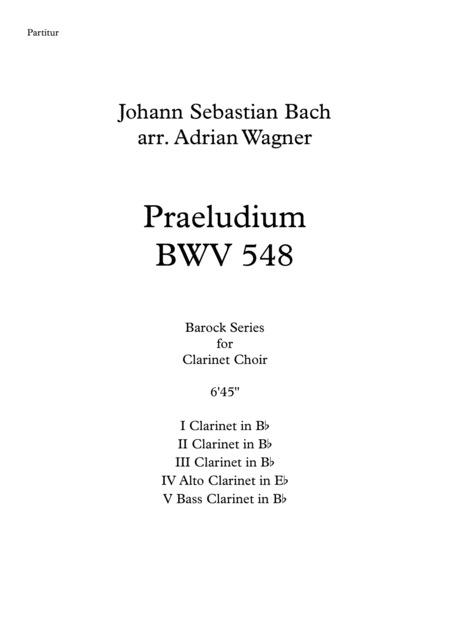 Partitur

Johann Sebastian Bach
arr. Adrian Wagner

Praeludium
BWV 548

Barock Series
for
Clarinet Choir

6'45"

I Clarinet in B♭
II Clarinet in B♭
III Clarinet in B♭
IV Alto Clarinet in E♭
V Bass Clarinet in B♭